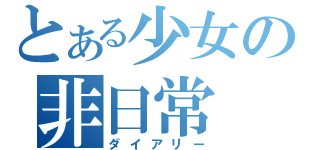 とある少女の
非日常
ダイアリー